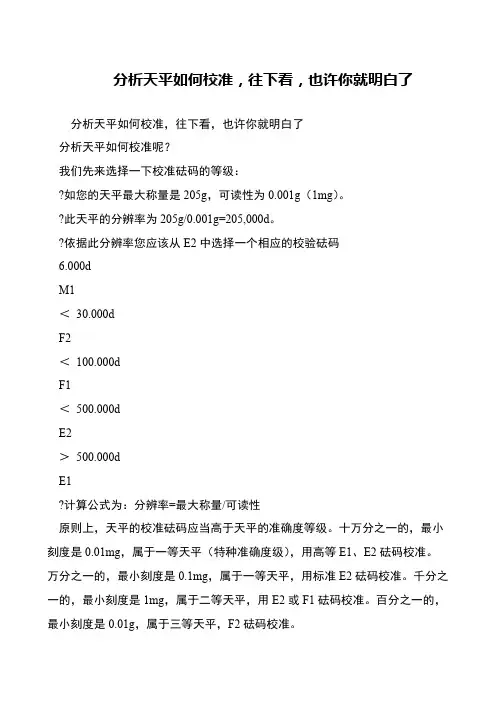 分析天平如何校准，往下看，也许你就明白了

分析天平如何校准，往下看，也许你就明白了

分析天平如何校准呢？

我们先来选择一下校准砝码的等级：

?如您的天平最大称量是 205g，可读性为 0.001g（1mg）。

?此天平的分辨率为 205g/0.001g=205,000d。

?依据此分辨率您应该从 E2 中选择一个相应的校验砝码

6.000d

M1

＜ 30.000d

F2

＜ 100.000d

F1

＜ 500.000d

E2

＞ 500.000d

E1

?计算公式为：分辨率=最大称量/可读性

原则上，天平的校准砝码应当高于天平的准确度等级。十万分之一的，最小刻度是 0.01mg，属于一等天平（特种准确度级），用高等 E1、E2 砝码校准。万分之一的，最小刻度是 0.1mg，属于一等天平，用标准 E2 砝码校准。千分之一的，最小刻度是 1mg，属于二等天平，用 E2 或 F1 砝码校准。百分之一的，最小刻度是 0.01g，属于三等天平，F2 砝码校准。